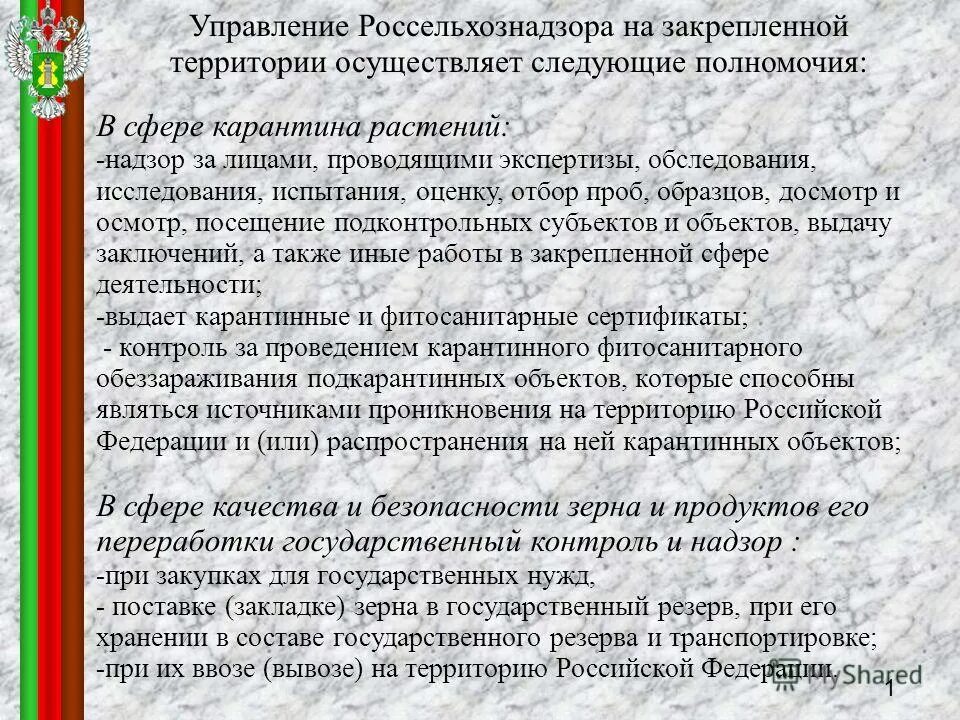 Управление Россельхознадзора на закрепленной территории осуществляет следующие полномочия:

В сфере карантина растений:
-надзор за лицами, проводящими экспертизы, обследования, исследования, испытания, оценку, отбор проб, образцов, досмотр и осмотр, посещение подконтрольных субъектов и объектов, выдачу заключений, а также иные работы в закрепленной сфере деятельности;
-выдает карантинные и фитосанитарные сертификаты;
- контроль за проведением карантинного фитосанитарного обеззараживания подкарантинных объектов, которые способны являться источниками проникновения на территорию Российской Федерации и (или) распространения на ней карантинных объектов;

В сфере качества и безопасности зерна и продуктов его переработки государственный контроль и надзор :
-при закупках для государственных нужд,
- поставке (закладке) зерна в государственный резерв, при его хранении в составе государственного резерва и транспортировке;
-при их ввозе (вывозе) на территорию Российской Федерации.

MyShared

1